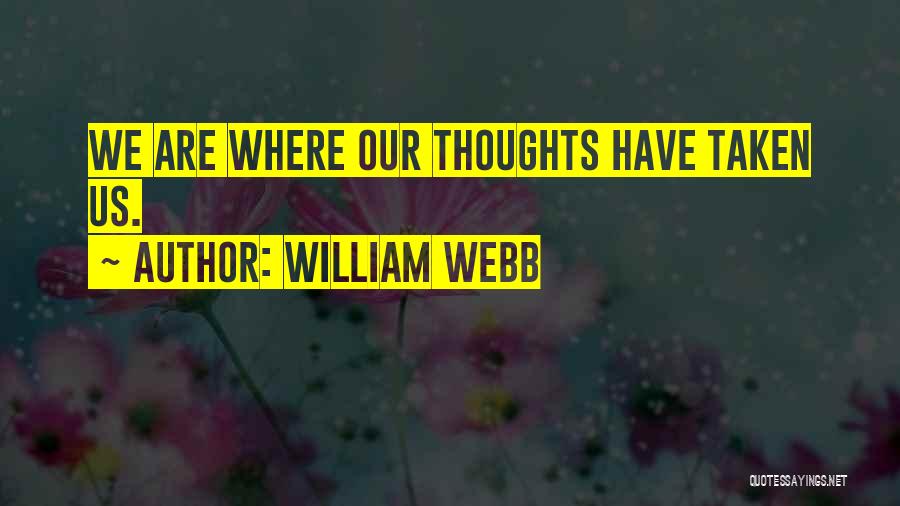 WE ARE WHERE OUR THOUGHTS HAVE TAKEN US.

~ AUTHOR: WILLIAM WEBB

QUOTESSAYINGS.NET